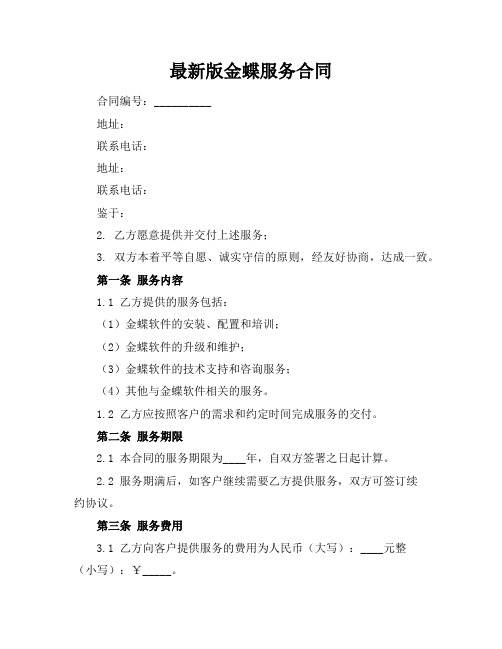 最新版金蝶服务合同

合同编号：__________

地址：

联系电话：

地址：

联系电话：

鉴于：

2. 乙方愿意提供并交付上述服务；

3. 双方本着平等自愿、诚实守信的原则，经友好协商，达成一致。

第一条 服务内容

1.1 乙方提供的服务包括：

（1）金蝶软件的安装、配置和培训；

（2）金蝶软件的升级和维护；

（3）金蝶软件的技术支持和咨询服务；

（4）其他与金蝶软件相关的服务。

1.2 乙方应按照客户的需求和约定时间完成服务的交付。

第二条 服务期限

2.1 本合同的服务期限为____年，自双方签署之日起计算。

2.2 服务期满后，如客户继续需要乙方提供服务，双方可签订续约协议。

第三条 服务费用

3.1 乙方向客户提供服务的费用为人民币（大写）：____元整（小写）：￥_____。